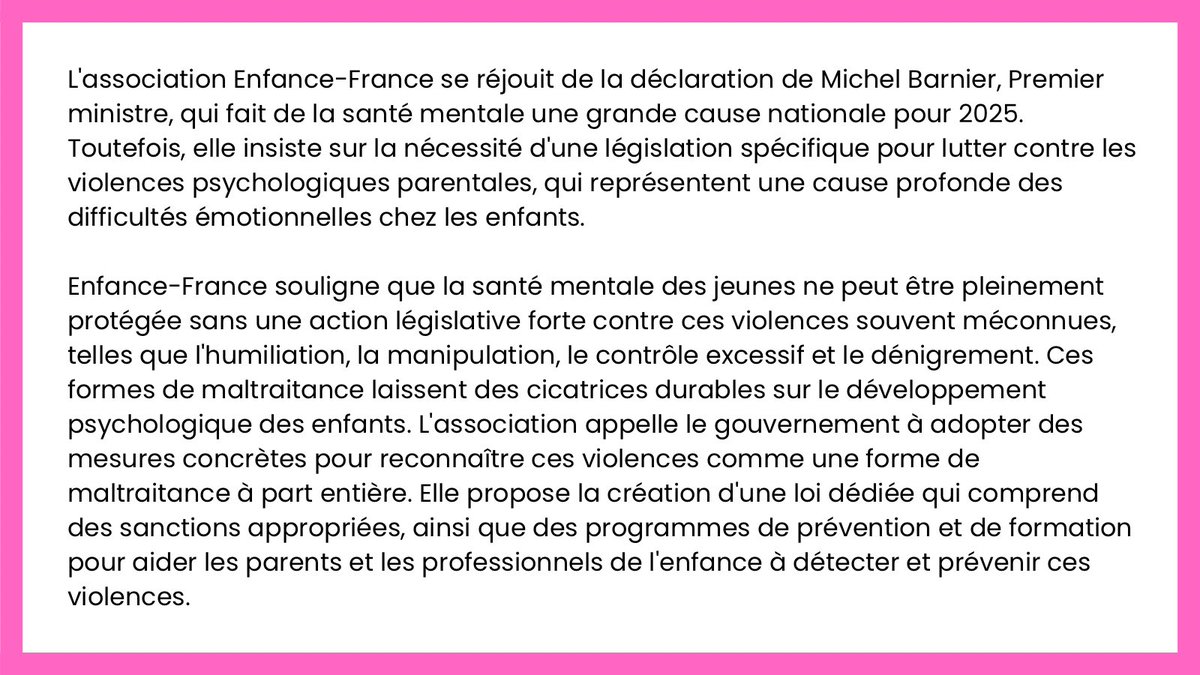 L'association Enfance-France se réjouit de la déclaration de Michel Barnier, Premier ministre, qui fait de la santé mentale une grande cause nationale pour 2025. Toutefois, elle insiste sur la nécessité d'une législation spécifique pour lutter contre les violences psychologiques parentales, qui représentent une cause profonde des difficultés émotionnelles chez les enfants.

Enfance-France souligne que la santé mentale des jeunes ne peut être pleinement protégée sans une action législative forte contre ces violences souvent méconnues, telles que l'humiliation, la manipulation, le contrôle excessif et le dénigrement. Ces formes de maltraitance laissent des cicatrices durables sur le développement psychologique des enfants. L'association appelle le gouvernement à adopter des mesures concrètes pour reconnaître ces violences comme une forme de maltraitance à part entière. Elle propose la création d'une loi dédiée qui comprend des sanctions appropriées, ainsi que des programmes de prévention et de formation pour aider les parents et les professionnels de l'enfance à détecter et prévenir ces violences.